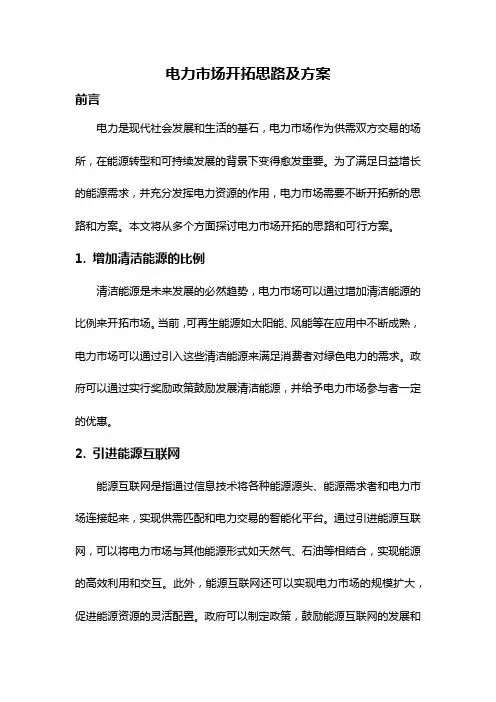 电力市场开拓思路及方案

前言

电力是现代社会发展和生活的基石，电力市场作为供需双方交易的场所，在能源转型和可持续发展的背景下变得愈发重要。为了满足日益增长的能源需求，并充分发挥电力资源的作用，电力市场需要不断开拓新的思路和方案。本文将从多个方面探讨电力市场开拓的思路和可行方案。

1. 增加清洁能源的比例

清洁能源是未来发展的必然趋势，电力市场可以通过增加清洁能源的比例来开拓市场。当前，可再生能源如太阳能、风能等在应用中不断成熟，电力市场可以通过引入这些清洁能源来满足消费者对绿色电力的需求。政府可以通过实行奖励政策鼓励发展清洁能源，并给予电力市场参与者一定的优惠。

2. 引进能源互联网

能源互联网是指通过信息技术将各种能源源头、能源需求者和电力市场连接起来，实现供需匹配和电力交易的智能化平台。通过引进能源互联网，可以将电力市场与其他能源形式如天然气、石油等相结合，实现能源的高效利用和交互。此外，能源互联网还可以实现电力市场的规模扩大，促进能源资源的灵活配置。政府可以制定政策，鼓励能源互联网的发展和